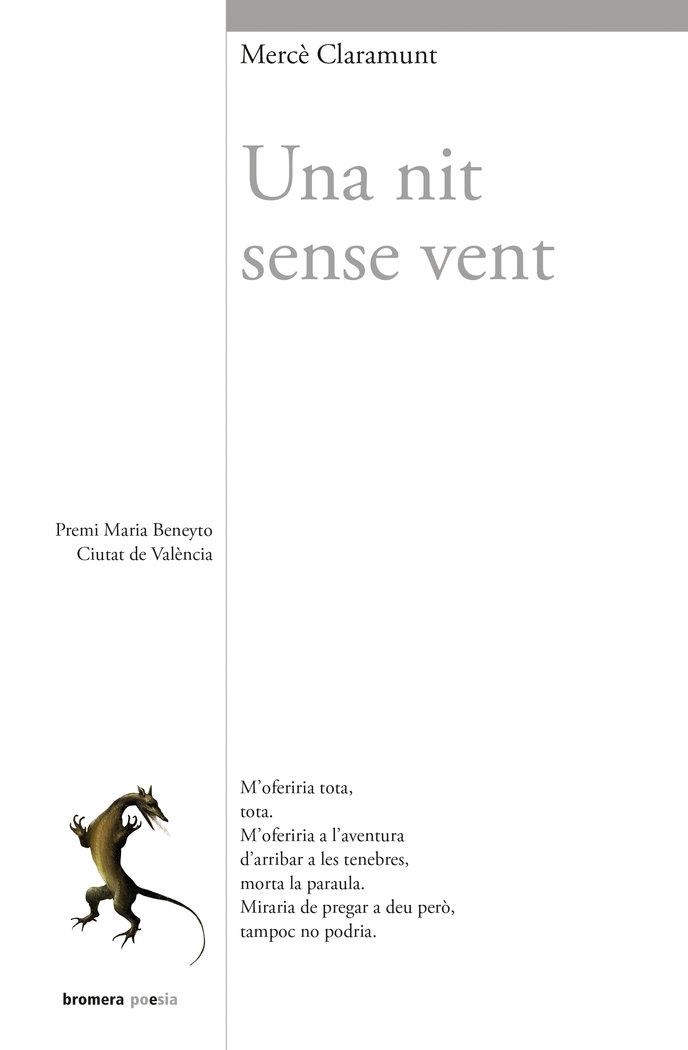 Mercè Claramunt

Una nit sense vent

Premi Maria Beneyto
Ciutat de València

M'oferiria tota,
tota.
M'oferiria a l'aventura
d'arribar a les tenebres,
morta la paraula.
Miraria de pregar a deu però,
tampoc no podria.

bromera poesia